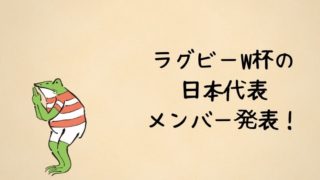 ラグビーW杯の
日本代表
メンバー発表！